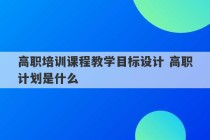 高职培训课程教学目标设计 高职计划是什么